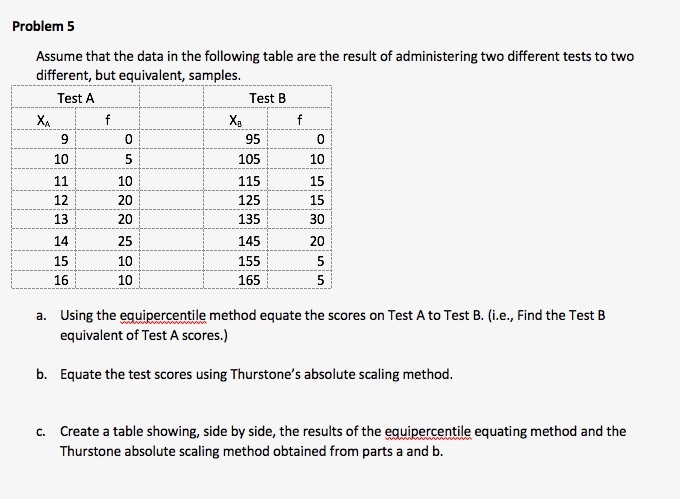 Problem 5

Assume that the data in the following table are the result of administering two different tests to two different, but equivalent, samples.

| Test A | | | Test B | |
|---|---|---|---|---|
| $X_A$ | f | | $X_B$ | f |
| 9 | 0 | | 95 | 0 |
| 10 | 5 | | 105 | 10 |
| 11 | 10 | | 115 | 15 |
| 12 | 20 | | 125 | 15 |
| 13 | 20 | | 135 | 30 |
| 14 | 25 | | 145 | 20 |
| 15 | 10 | | 155 | 5 |
| 16 | 10 | | 165 | 5 |

a. Using the equipercentile method equate the scores on Test A to Test B. (i.e., Find the Test B equivalent of Test A scores.)

b. Equate the test scores using Thurstone's absolute scaling method.

c. Create a table showing, side by side, the results of the equipercentile equating method and the Thurstone absolute scaling method obtained from parts a and b.